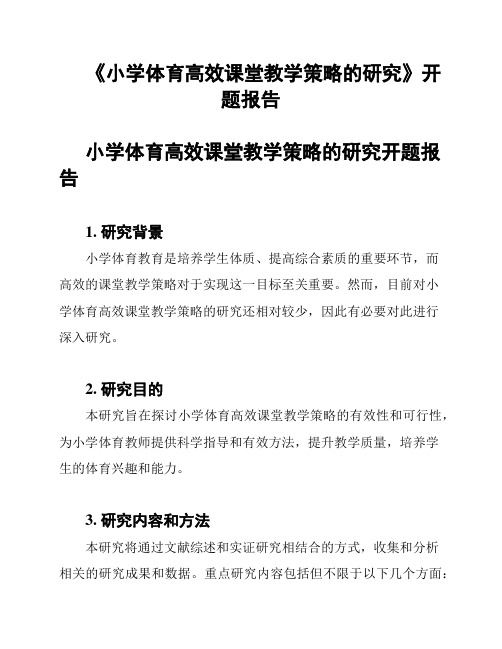 《小学体育高效课堂教学策略的研究》开题报告

小学体育高效课堂教学策略的研究开题报告

1. 研究背景

小学体育教育是培养学生体质、提高综合素质的重要环节，而高效的课堂教学策略对于实现这一目标至关重要。然而，目前对小学体育高效课堂教学策略的研究还相对较少，因此有必要对此进行深入研究。

2. 研究目的

本研究旨在探讨小学体育高效课堂教学策略的有效性和可行性，为小学体育教师提供科学指导和有效方法，提升教学质量，培养学生的体育兴趣和能力。

3. 研究内容和方法

本研究将通过文献综述和实证研究相结合的方式，收集和分析相关的研究成果和数据。重点研究内容包括但不限于以下几个方面：